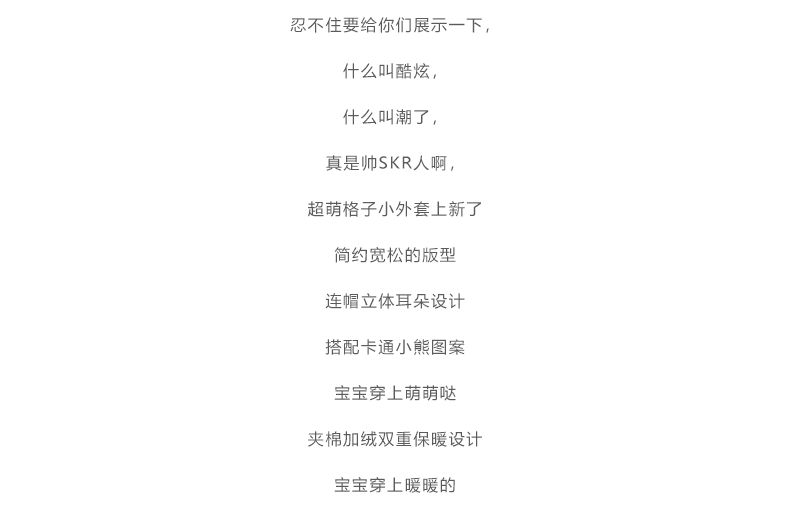 忍不住要给你们展示一下，

什么叫酷炫，

什么叫潮了，

真是帅SKR人啊，

超萌格子小外套上新了

简约宽松的版型

连帽立体耳朵设计

搭配卡通小熊图案

宝宝穿上萌萌哒

夹棉加绒双重保暖设计

宝宝穿上暖暖的